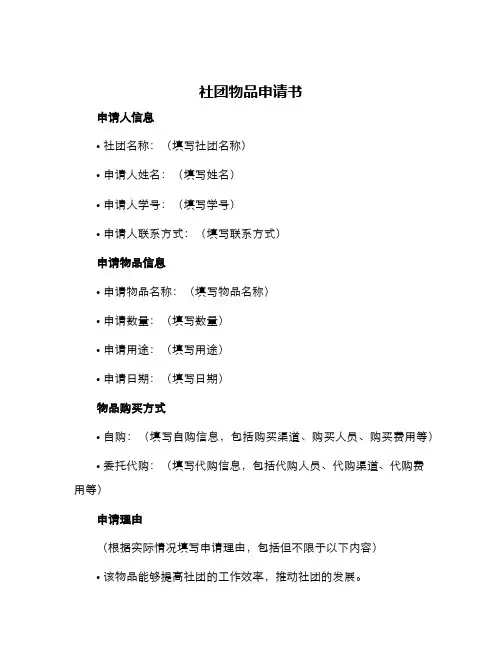 社团物品申请书

申请人信息

• 社团名称：（填写社团名称）

• 申请人姓名：（填写姓名）

• 申请人学号：（填写学号）

• 申请人联系方式：（填写联系方式）

申请物品信息

• 申请物品名称：（填写物品名称）

• 申请数量：（填写数量）

• 申请用途：（填写用途）

• 申请日期：（填写日期）

物品购买方式

• 自购：（填写自购信息，包括购买渠道、购买人员、购买费用等）

• 委托代购：（填写代购信息，包括代购人员、代购渠道、代购费用等）

申请理由

（根据实际情况填写申请理由，包括但不限于以下内容）

• 该物品能够提高社团的工作效率，推动社团的发展。